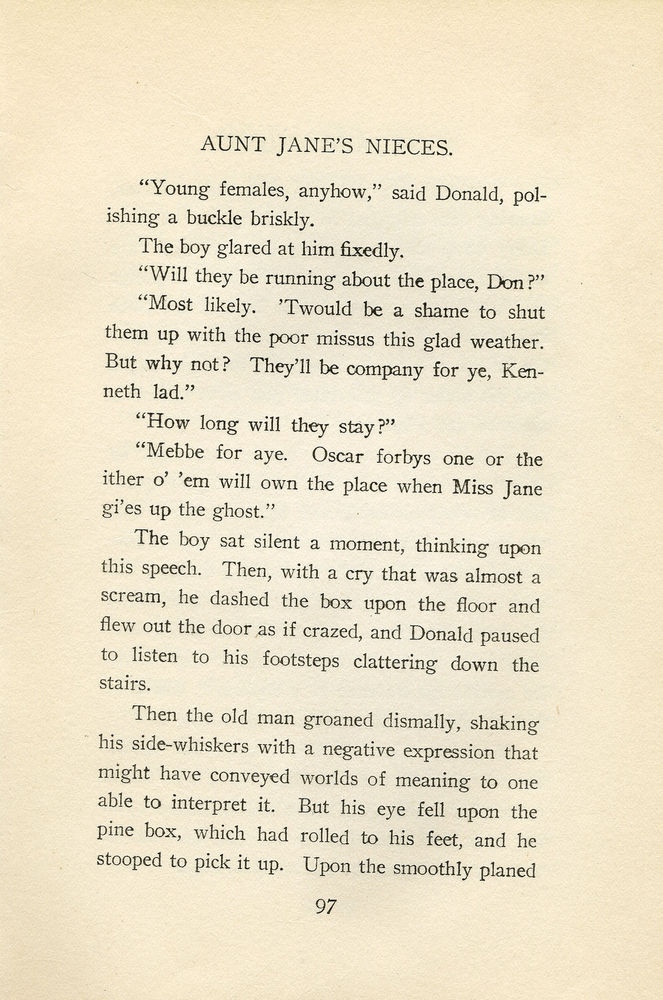 AUNT JANE'S NIECES.

"Young females, anyhow," said Donald, polishing a buckle briskly.

The boy glared at him fixedly.

"Will they be running about the place, Don?"

"Most likely. 'Twould be a shame to shut them up with the poor missus this glad weather. But why not? They'll be company for ye, Kenneth lad."

"How long will they stay?"

"Mebbe for aye. Oscar forbys one or the ither o' 'em will own the place when Miss Jane gi'es up the ghost."

The boy sat silent a moment, thinking upon this speech. Then, with a cry that was almost a scream, he dashed the box upon the floor and flew out the door as if crazed, and Donald paused to listen to his footsteps clattering down the stairs.

Then the old man groaned dismally, shaking his side-whiskers with a negative expression that might have conveyed worlds of meaning to one able to interpret it. But his eye fell upon the pine box, which had rolled to his feet, and he stooped to pick it up. Upon the smoothly planed

97